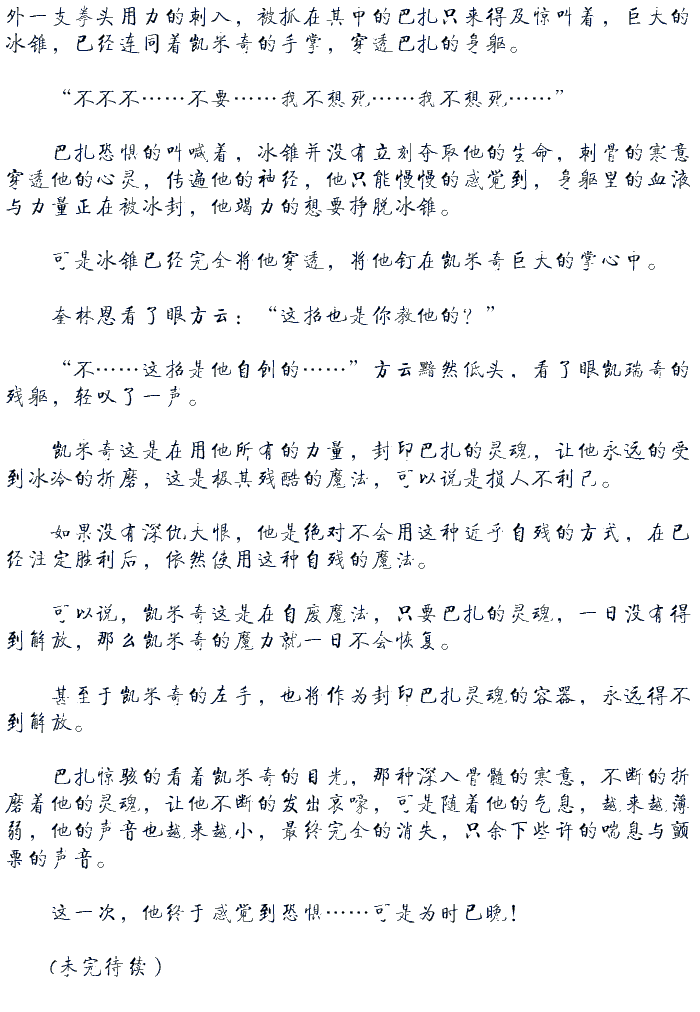 外一支拳头用力的刺入，被抓在其中的巴扎只来得及惊叫着，巨大的冰锥，已经连同着凯米奇的手掌，穿透巴扎的身躯。

“不不不……不要……我不想死……我不想死……”

巴扎恐惧的叫喊着，冰锥并没有立刻夺取他的生命，刺骨的寒意穿透他的心灵，传遍他的神经，他只能慢慢的感觉到，身躯里的血液与力量正在被冰封，他竭力的想要挣脱冰锥。

可是冰锥已经完全将他穿透，将他钉在凯米奇巨大的掌心中。

奎林恩看了眼方云：“这招也是你教他的？”

“不……这招是他自创的……”方云黯然低头，看了眼凯瑞奇的残躯，轻叹了一声。

凯米奇这是在用他所有的力量，封印巴扎的灵魂，让他永远的受到冰冷的折磨，这是极其残酷的魔法，可以说是损人不利己。

如果没有深仇大恨，他是绝对不会用这种近乎自残的方式，在已经注定胜利后，依然使用这种自残的魔法。

可以说，凯米奇这是在自废魔法，只要巴扎的灵魂，一日没有得到解放，那么凯米奇的魔力就一日不会恢复。

甚至于凯米奇的左手，也将作为封印巴扎灵魂的容器，永远得不到解放。

巴扎惊骇的看着凯米奇的目光，那种深入骨髓的寒意，不断的折磨着他的灵魂，让他不断的发出哀嚎，可是随着他的气息，越来越薄弱，他的声音也越来越小，最终完全的消失，只余下些许的喘息与颤栗的声音。

这一次，他终于感觉到恐惧……可是为时已晚！

（未完待续）